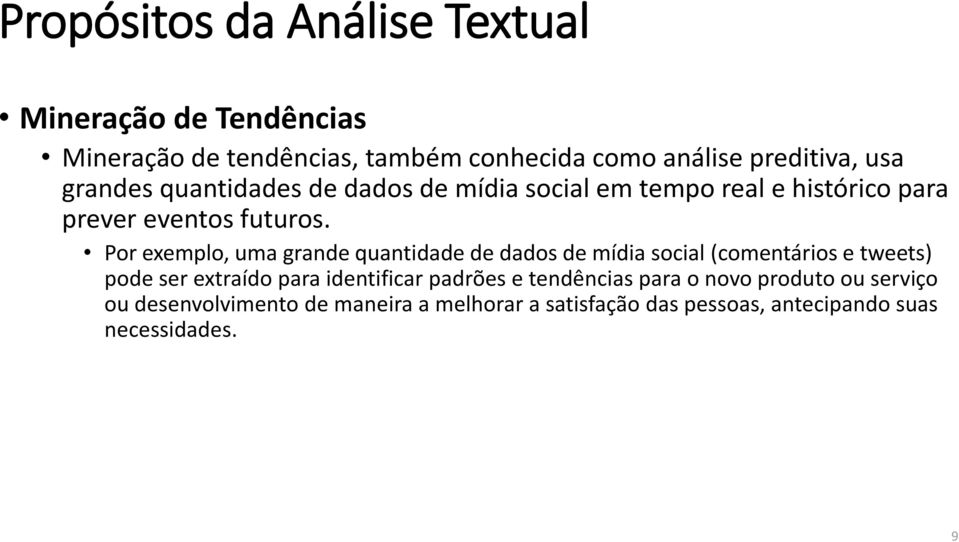 Propósitos da Análise Textual

• Mineração de Tendências

• Mineração de tendências, também conhecida como análise preditiva, usa grandes quantidades de dados de mídia social em tempo real e histórico para prever eventos futuros.

• Por exemplo, uma grande quantidade de dados de mídia social (comentários e tweets) pode ser extraído para identificar padrões e tendências para o novo produto ou serviço ou desenvolvimento de maneira a melhorar a satisfação das pessoas, antecipando suas necessidades.

9